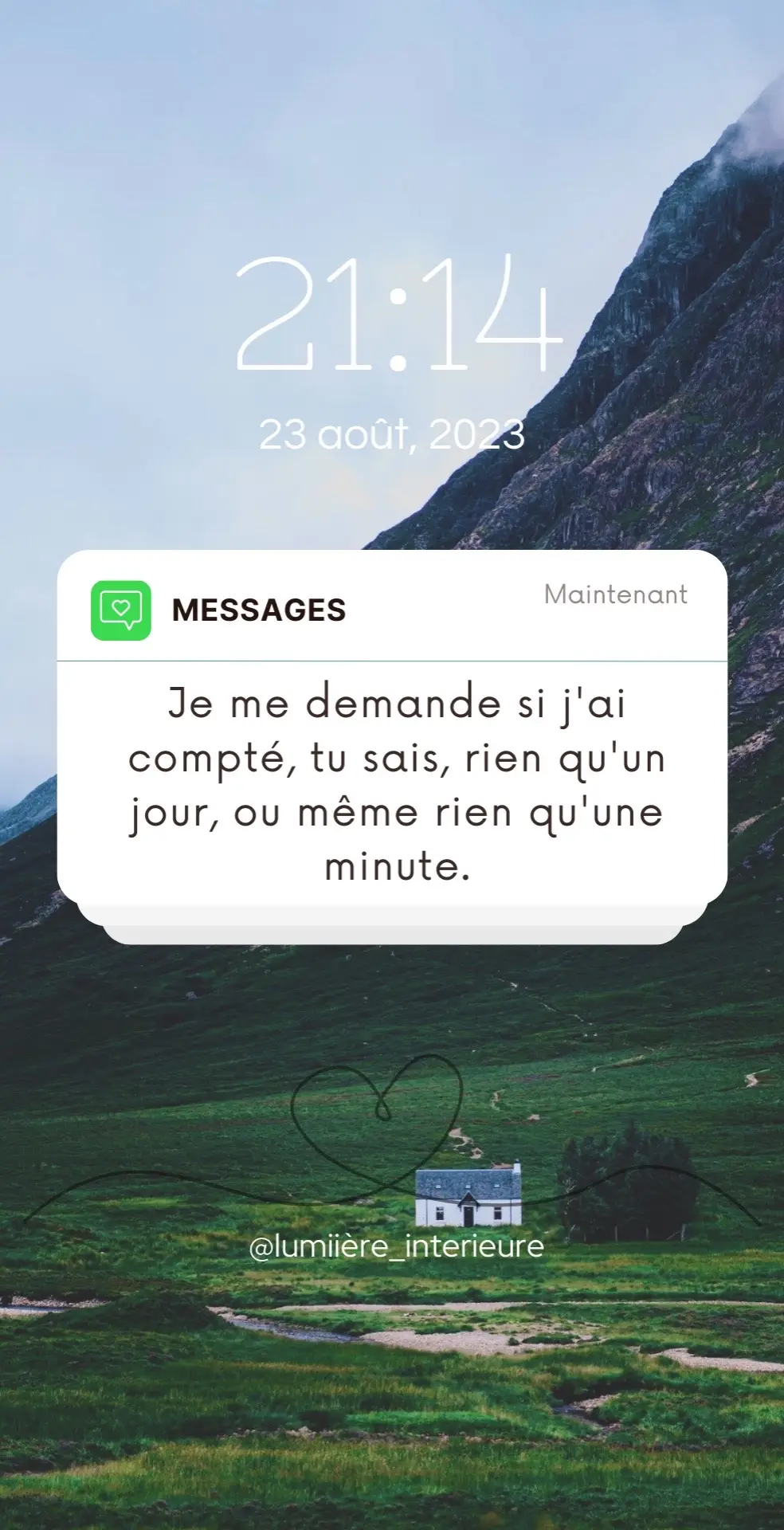 21:14

23 août, 2023

MESSAGES

Maintenant

Je me demande si j'ai compté, tu sais, rien qu'un jour, ou même rien qu'une minute.

@lumiière_interieure